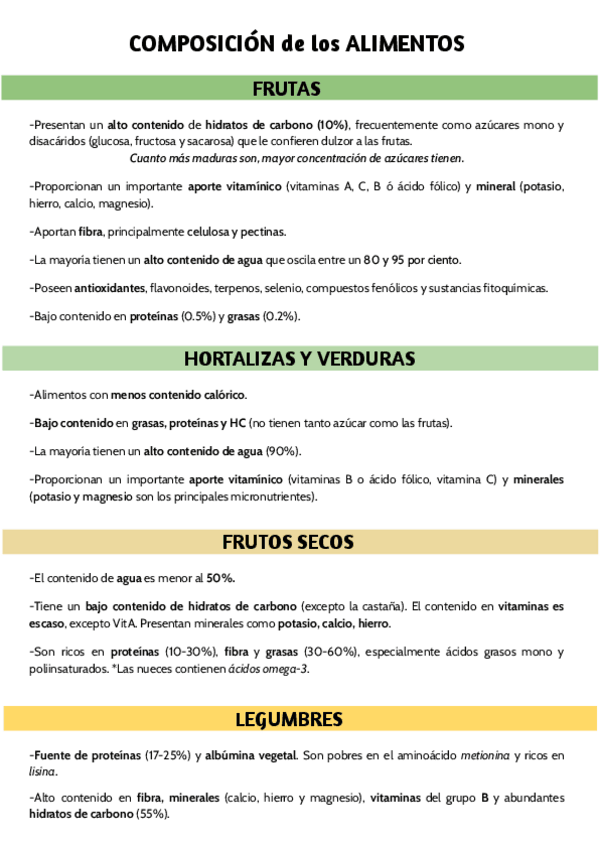 COMPOSICIÓN de los ALIMENTOS

FRUTAS

-Presentan un alto contenido de hidratos de carbono (10%), frecuentemente como azúcares mono y disacáridos (glucosa, fructosa y sacarosa) que le confieren dulzor a las frutas.
Cuanto más maduras son, mayor concentración de azúcares tienen.

-Proporcionan un importante aporte vitamínico (vitaminas A, C, B ó ácido fólico) y mineral (potasio, hierro, calcio, magnesio).

-Aportan fibra, principalmente celulosa y pectinas.

-La mayoría tienen un alto contenido de agua que oscila entre un 80 y 95 por ciento.

-Poseen antioxidantes, flavonoides, terpenos, selenio, compuestos fenólicos y sustancias fitoquímicas.

-Bajo contenido en proteínas (0.5%) y grasas (0.2%).

HORTALIZAS Y VERDURAS

-Alimentos con menos contenido calórico.

-Bajo contenido en grasas, proteínas y HC (no tienen tanto azúcar como las frutas).

-La mayoría tienen un alto contenido de agua (90%).

-Proporcionan un importante aporte vitamínico (vitaminas B o ácido fólico, vitamina C) y minerales (potasio y magnesio son los principales micronutrientes).

FRUTOS SECOS

-El contenido de agua es menor al 50%.

-Tiene un bajo contenido de hidratos de carbono (excepto la castaña). El contenido en vitaminas es escaso, excepto Vit A. Presentan minerales como potasio, calcio, hierro.

-Son ricos en proteínas (10-30%), fibra y grasas (30-60%), especialmente ácidos grasos mono y poliinsaturados. *Las nueces contienen ácidos omega-3.

LEGUMBRES

-Fuente de proteínas (17-25%) y albúmina vegetal. Son pobres en el aminoácido metionina y ricos en lisina.

-Alto contenido en fibra, minerales (calcio, hierro y magnesio), vitaminas del grupo B y abundantes hidratos de carbono (55%).